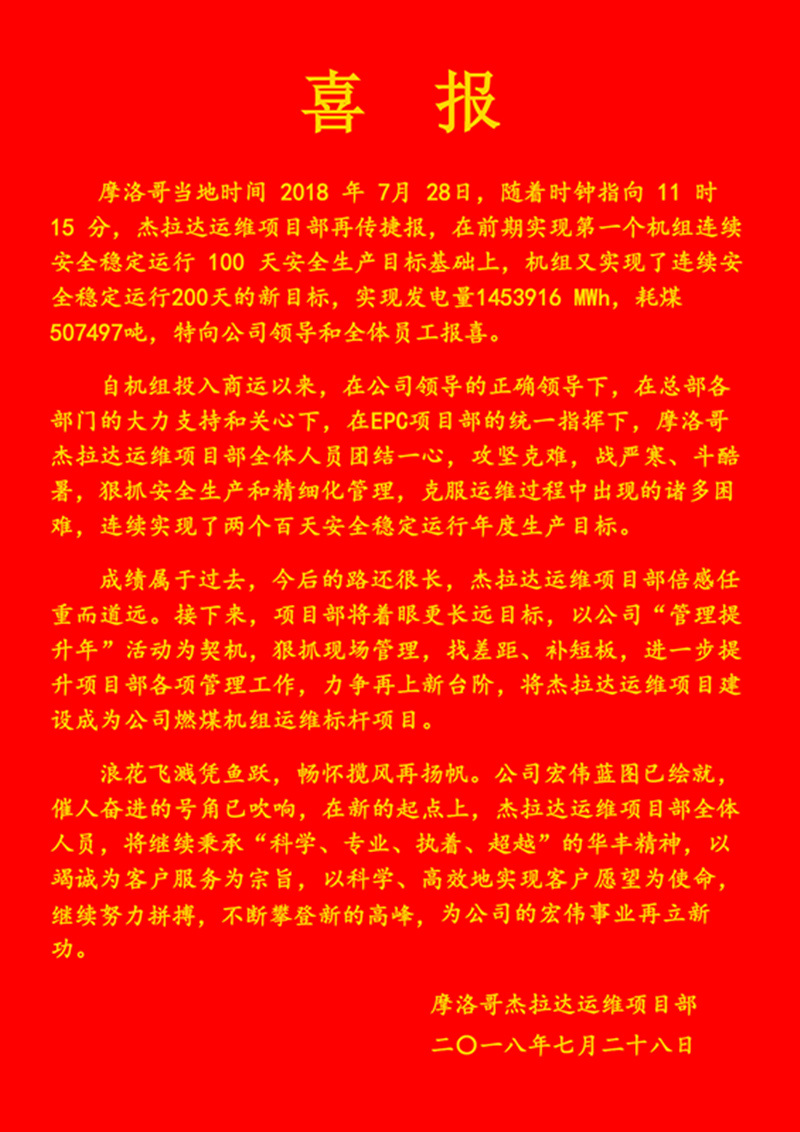 喜　报

摩洛哥当地时间 2018 年 7月 28日，随着时钟指向 11 时 15 分，杰拉达运维项目部再传捷报，在前期实现第一个机组连续安全稳定运行 100 天安全生产目标基础上，机组又实现了连续安全稳定运行200天的新目标，实现发电量1453916 MWh，耗煤507497吨，特向公司领导和全体员工报喜。

自机组投入商运以来，在公司领导的正确领导下，在总部各部门的大力支持和关心下，在EPC项目部的统一指挥下，摩洛哥杰拉达运维项目部全体人员团结一心，攻坚克难，战严寒、斗酷暑，狠抓安全生产和精细化管理，克服运维过程中出现的诸多困难，连续实现了两个百天安全稳定运行年度生产目标。

成绩属于过去，今后的路还很长，杰拉达运维项目部倍感任重而道远。接下来，项目部将着眼更长远目标，以公司“管理提升年”活动为契机，狠抓现场管理，找差距、补短板，进一步提升项目部各项管理工作，力争再上新台阶，将杰拉达运维项目建设成为公司燃煤机组运维标杆项目。

浪花飞溅凭鱼跃，畅怀揽风再扬帆。公司宏伟蓝图已绘就，催人奋进的号角已吹响，在新的起点上，杰拉达运维项目部全体人员，将继续秉承“科学、专业、执着、超越”的华丰精神，以竭诚为客户服务为宗旨，以科学、高效地实现客户愿望为使命，继续努力拼搏，不断攀登新的高峰，为公司的宏伟事业再立新功。

摩洛哥杰拉达运维项目部
二〇一八年七月二十八日